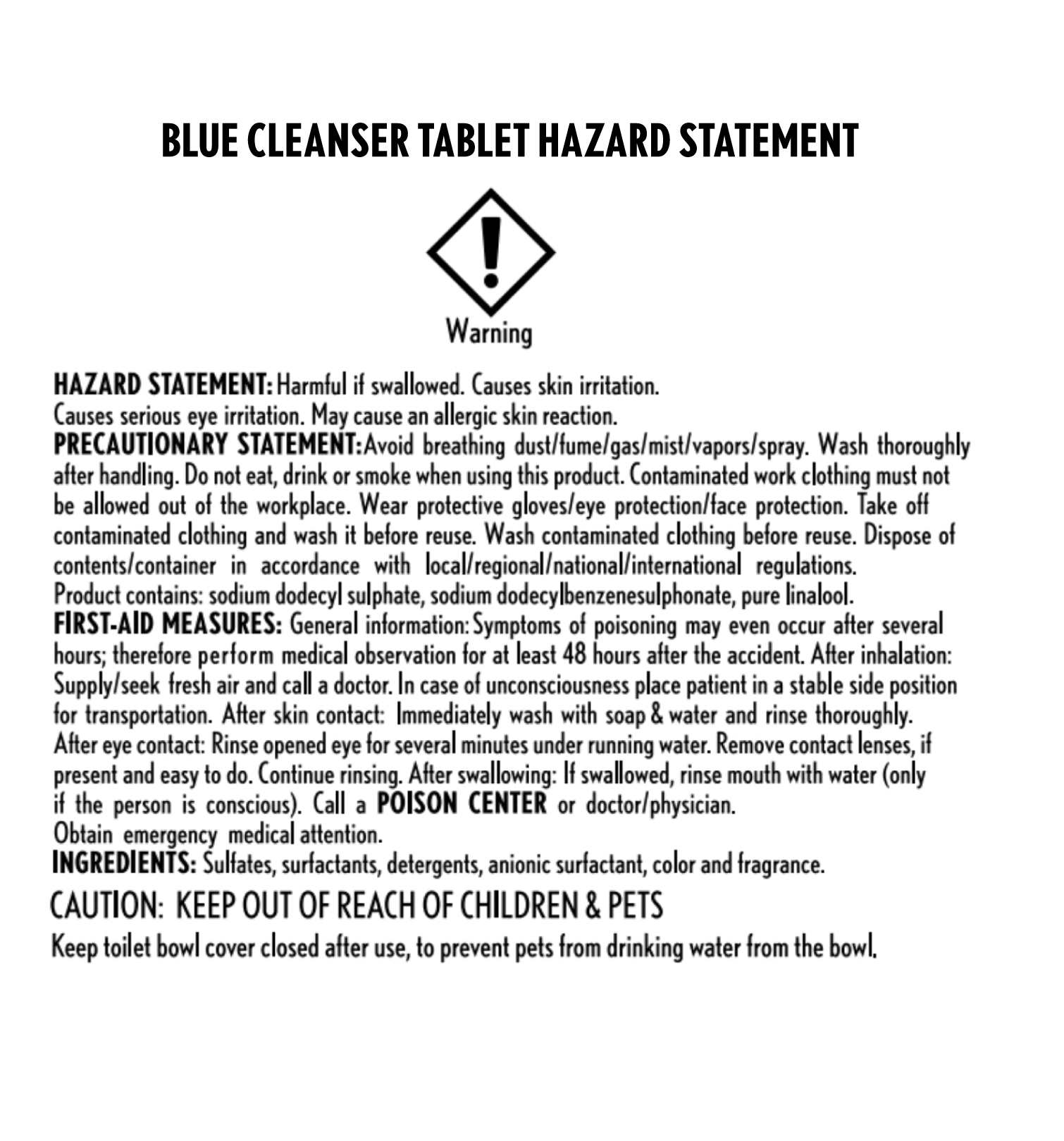 BLUE CLEANSER TABLET HAZARD STATEMENT

Warning

HAZARD STATEMENT: Harmful if swallowed. Causes skin irritation. Causes serious eye irritation. May cause an allergic skin reaction.
PRECAUTIONARY STATEMENT: Avoid breathing dust/fume/gas/mist/vapors/spray. Wash thoroughly after handling. Do not eat, drink or smoke when using this product. Contaminated work clothing must not be allowed out of the workplace. Wear protective gloves/eye protection/face protection. Take off contaminated clothing and wash it before reuse. Wash contaminated clothing before reuse. Dispose of contents/container in accordance with local/regional/national/international regulations.
Product contains: sodium dodecyl sulphate, sodium dodecylbenzenesulphonate, pure linalool.
FIRST-AID MEASURES: General information: Symptoms of poisoning may even occur after several hours; therefore perform medical observation for at least 48 hours after the accident. After inhalation: Supply/seek fresh air and call a doctor. In case of unconsciousness place patient in a stable side position for transportation. After skin contact: Immediately wash with soap & water and rinse thoroughly. After eye contact: Rinse opened eye for several minutes under running water. Remove contact lenses, if present and easy to do. Continue rinsing. After swallowing: If swallowed, rinse mouth with water (only if the person is conscious). Call a POISON CENTER or doctor/physician.
Obtain emergency medical attention.
INGREDIENTS: Sulfates, surfactants, detergents, anionic surfactant, color and fragrance.
CAUTION: KEEP OUT OF REACH OF CHILDREN & PETS
Keep toilet bowl cover closed after use, to prevent pets from drinking water from the bowl.